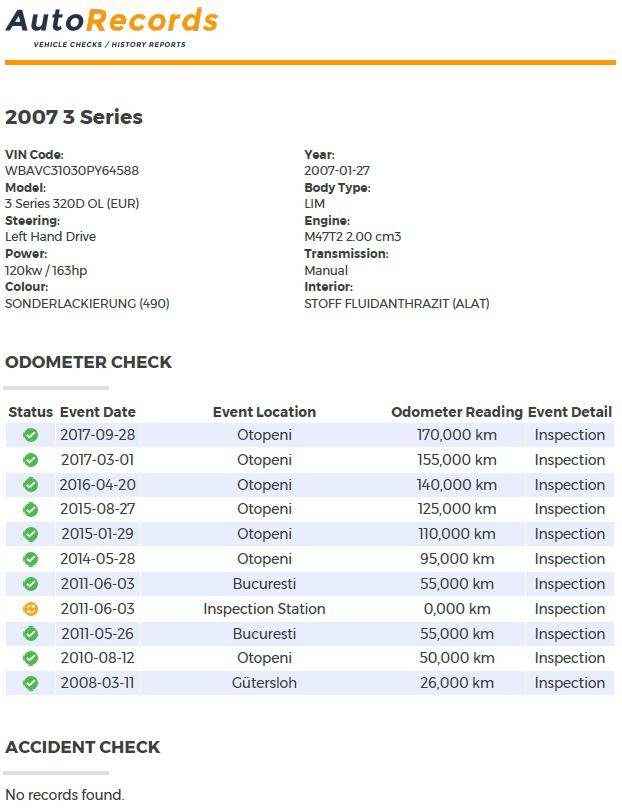 AutoRecords
VEHICLE CHECKS / HISTORY REPORTS

2007 3 Series

VIN Code:
WBAVC31030PY64588
Model:
3 Series 320D OL (EUR)
Steering:
Left Hand Drive
Power:
120kw / 163hp
Colour:
SONDERLACKIERUNG (490)

Year:
2007-01-27
Body Type:
LIM
Engine:
M47T2 2.00 cm3
Transmission:
Manual
Interior:
STOFF FLUIDANTHRAZIT (ALAT)

ODOMETER CHECK

| Status | Event Date | Event Location | Odometer Reading | Event Detail |
|---|---|---|---|---|
| | 2017-09-28 | Otopeni | 170,000 km | Inspection |
| | 2017-03-01 | Otopeni | 155,000 km | Inspection |
| | 2016-04-20 | Otopeni | 140,000 km | Inspection |
| | 2015-08-27 | Otopeni | 125,000 km | Inspection |
| | 2015-01-29 | Otopeni | 110,000 km | Inspection |
| | 2014-05-28 | Otopeni | 95,000 km | Inspection |
| | 2011-06-03 | Bucuresti | 55,000 km | Inspection |
| | 2011-06-03 | Inspection Station | 0,000 km | Inspection |
| | 2011-05-26 | Bucuresti | 55,000 km | Inspection |
| | 2010-08-12 | Otopeni | 50,000 km | Inspection |
| | 2008-03-11 | Gütersloh | 26,000 km | Inspection |

ACCIDENT CHECK

No records found.